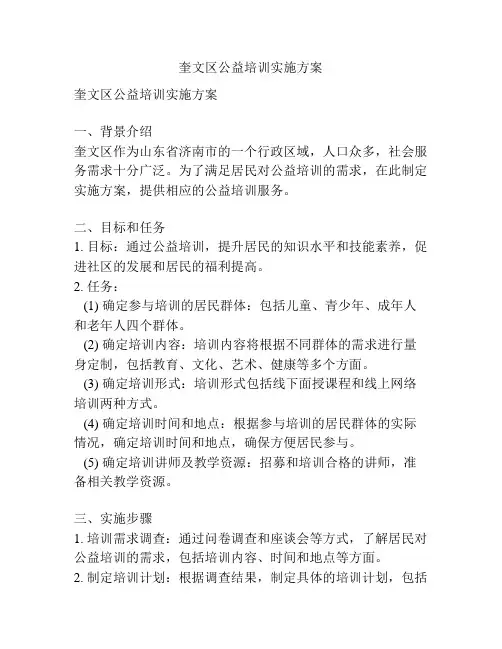 奎文区公益培训实施方案

奎文区公益培训实施方案

一、背景介绍
奎文区作为山东省济南市的一个行政区域，人口众多，社会服务需求十分广泛。为了满足居民对公益培训的需求，在此制定实施方案，提供相应的公益培训服务。

二、目标和任务
1. 目标：通过公益培训，提升居民的知识水平和技能素养，促进社区的发展和居民的福利提高。
2. 任务：
(1) 确定参与培训的居民群体：包括儿童、青少年、成年人和老年人四个群体。
(2) 确定培训内容：培训内容将根据不同群体的需求进行量身定制，包括教育、文化、艺术、健康等多个方面。
(3) 确定培训形式：培训形式包括线下面授课程和线上网络培训两种方式。
(4) 确定培训时间和地点：根据参与培训的居民群体的实际情况，确定培训时间和地点，确保方便居民参与。
(5) 确定培训讲师及教学资源：招募和培训合格的讲师，准备相关教学资源。

三、实施步骤
1. 培训需求调查：通过问卷调查和座谈会等方式，了解居民对公益培训的需求，包括培训内容、时间和地点等方面。
2. 制定培训计划：根据调查结果，制定具体的培训计划，包括